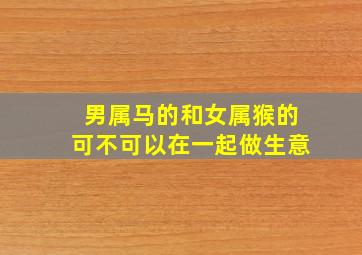 男属马的和女属猴的
可不可以在一起做生意